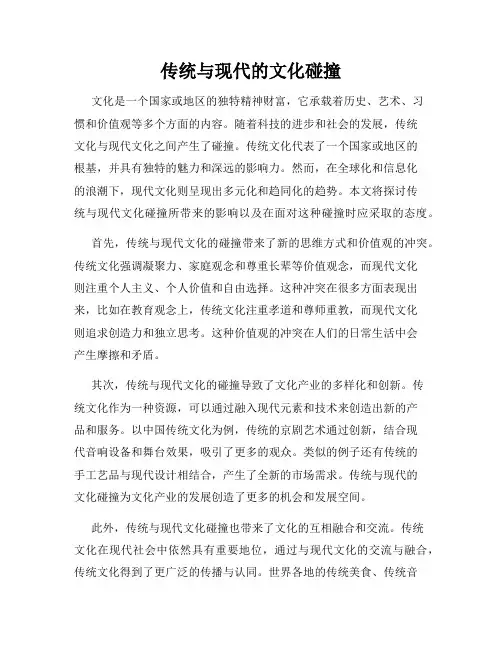 传统与现代的文化碰撞

文化是一个国家或地区的独特精神财富，它承载着历史、艺术、习惯和价值观等多个方面的内容。随着科技的进步和社会的发展，传统文化与现代文化之间产生了碰撞。传统文化代表了一个国家或地区的根基，并具有独特的魅力和深远的影响力。然而，在全球化和信息化的浪潮下，现代文化则呈现出多元化和趋同化的趋势。本文将探讨传统与现代文化碰撞所带来的影响以及在面对这种碰撞时应采取的态度。

首先，传统与现代文化的碰撞带来了新的思维方式和价值观的冲突。传统文化强调凝聚力、家庭观念和尊重长辈等价值观念，而现代文化则注重个人主义、个人价值和自由选择。这种冲突在很多方面表现出来，比如在教育观念上，传统文化注重孝道和尊师重教，而现代文化则追求创造力和独立思考。这种价值观的冲突在人们的日常生活中会产生摩擦和矛盾。

其次，传统与现代文化的碰撞导致了文化产业的多样化和创新。传统文化作为一种资源，可以通过融入现代元素和技术来创造出新的产品和服务。以中国传统文化为例，传统的京剧艺术通过创新，结合现代音响设备和舞台效果，吸引了更多的观众。类似的例子还有传统的手工艺品与现代设计相结合，产生了全新的市场需求。传统与现代的文化碰撞为文化产业的发展创造了更多的机会和发展空间。

此外，传统与现代文化碰撞也带来了文化的互相融合和交流。传统文化在现代社会中依然具有重要地位，通过与现代文化的交流与融合，传统文化得到了更广泛的传播与认同。世界各地的传统美食、传统音